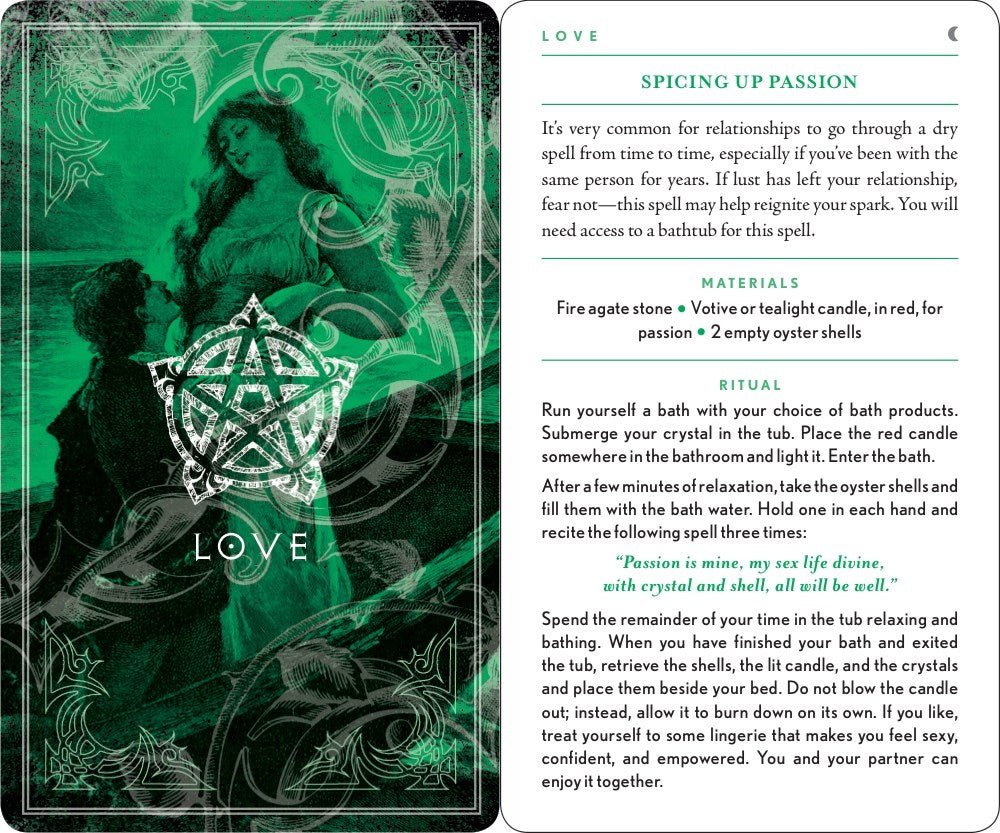 LOVE

LOVE

SPICING UP PASSION

It's very common for relationships to go through a dry spell from time to time, especially if you've been with the same person for years. If lust has left your relationship, fear not—this spell may help reignite your spark. You will need access to a bathtub for this spell.

MATERIALS

Fire agate stone • Votive or tealight candle, in red, for passion • 2 empty oyster shells

RITUAL

Run yourself a bath with your choice of bath products. Submerge your crystal in the tub. Place the red candle somewhere in the bathroom and light it. Enter the bath.

After a few minutes of relaxation, take the oyster shells and fill them with the bath water. Hold one in each hand and recite the following spell three times:

"Passion is mine, my sex life divine,
with crystal and shell, all will be well."

Spend the remainder of your time in the tub relaxing and bathing. When you have finished your bath and exited the tub, retrieve the shells, the lit candle, and the crystals and place them beside your bed. Do not blow the candle out; instead, allow it to burn down on its own. If you like, treat yourself to some lingerie that makes you feel sexy, confident, and empowered. You and your partner can enjoy it together.